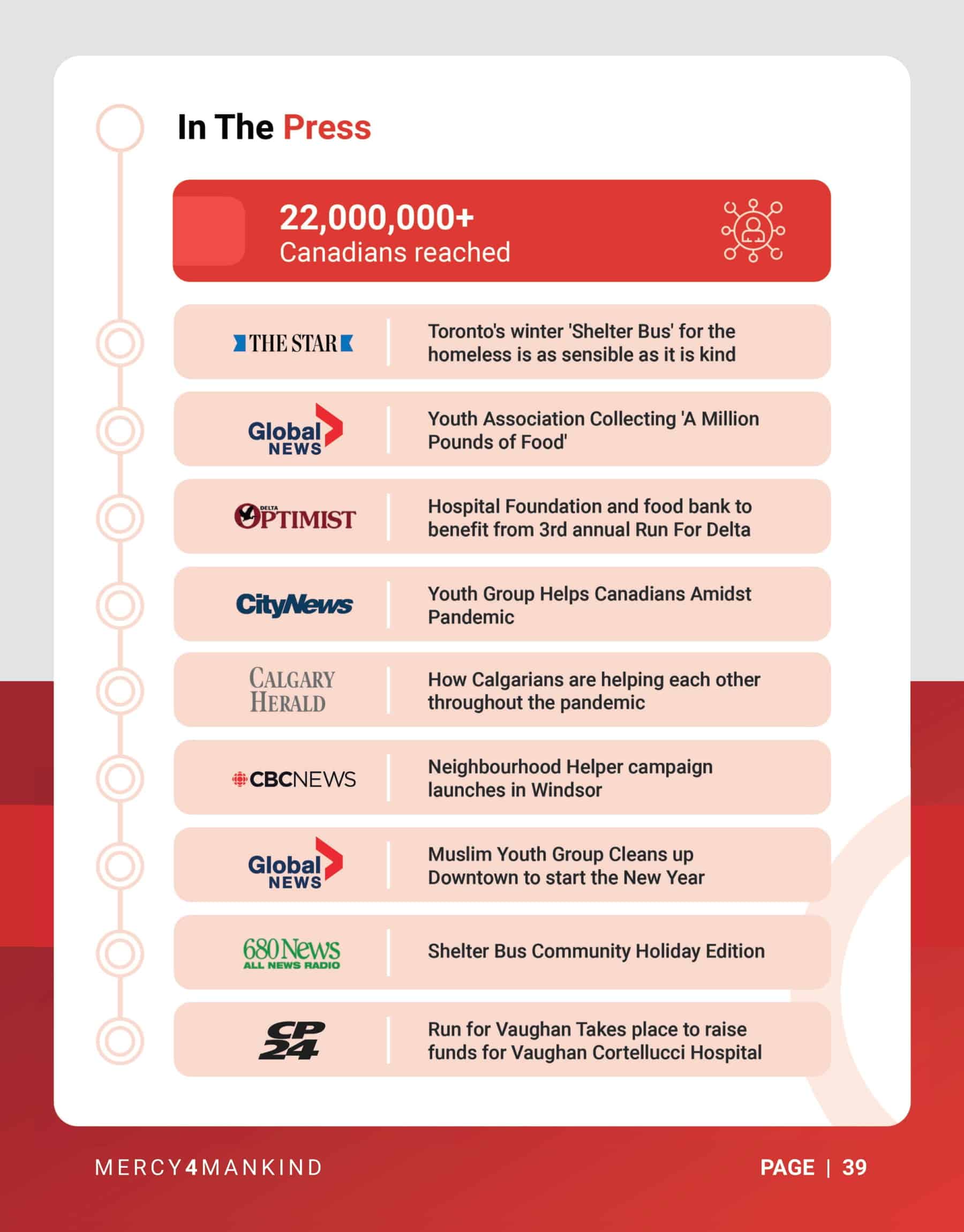 In The Press

22,000,000+
Canadians reached

THE STAR

Toronto's winter 'Shelter Bus' for the homeless is as sensible as it is kind

Global NEWS

Youth Association Collecting 'A Million Pounds of Food'

DELTA OPTIMIST

Hospital Foundation and food bank to benefit from 3rd annual Run For Delta

CityNews

Youth Group Helps Canadians Amidst Pandemic

CALGARY HERALD

How Calgarians are helping each other throughout the pandemic

CBCNEWS

Neighbourhood Helper campaign launches in Windsor

Global NEWS

Muslim Youth Group Cleans up Downtown to start the New Year

680News ALL NEWS RADIO

Shelter Bus Community Holiday Edition

CP 24

Run for Vaughan Takes place to raise funds for Vaughan Cortellucci Hospital

MERCY4MANKIND

PAGE | 39